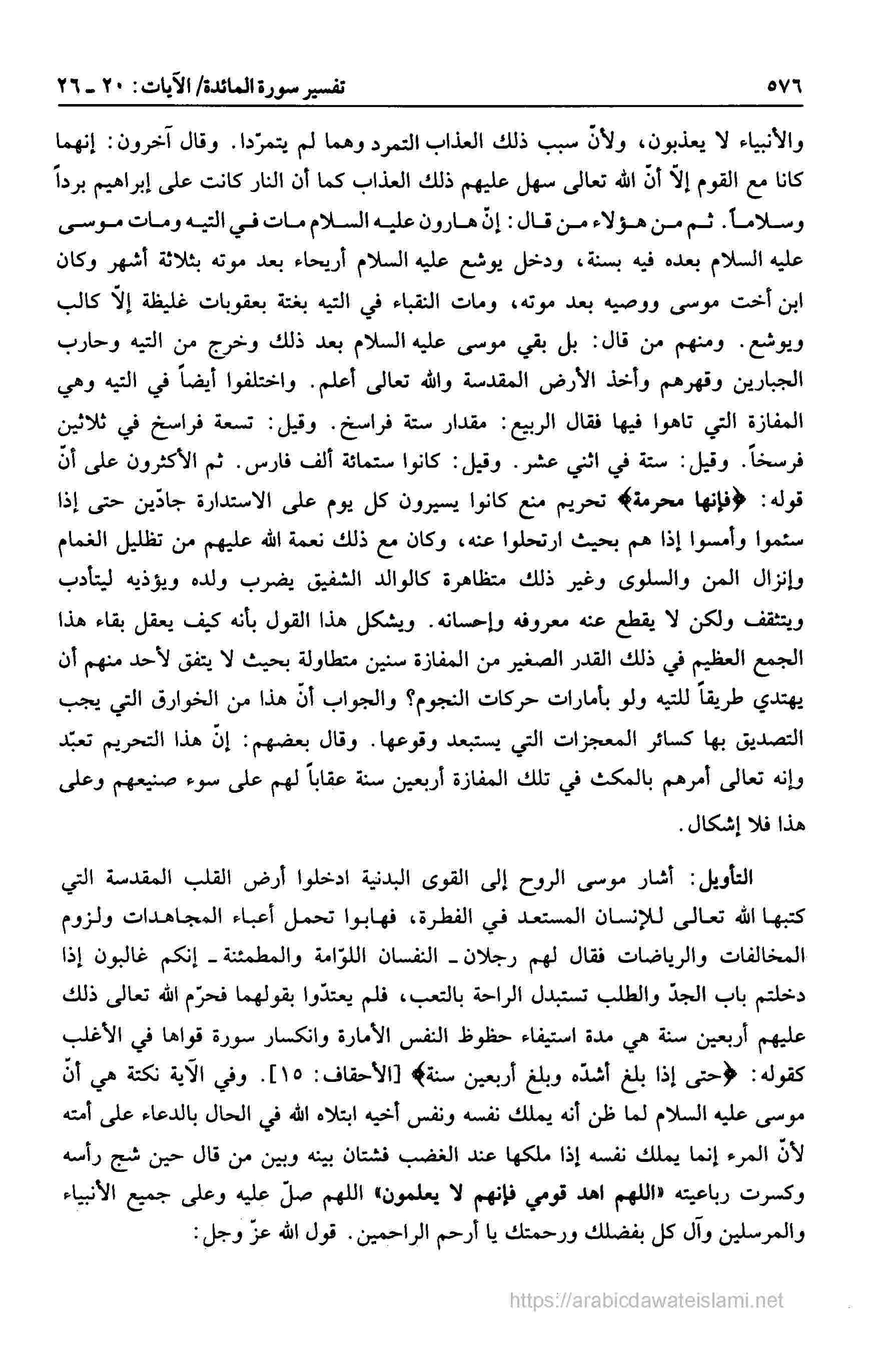 ٥٧٦ تفسير سورة المائدة/ الآيات: ٢٠ ـ ٢٦

والأنبياء لا يعذبون، ولأنّ سبب ذلك العذاب التمرد وهما لم يتمرّدا. وقال آخرون: إنهما كانا مع القوم إلاّ أنّ الله تعالى سهل عليهم ذلك العذاب كما أن النار كانت على إبراهيم برداً وسلاماً. ثم من هؤلاء من قال: إنّ هارون عليه السلام مات في التيه ومات موسى عليه السلام بعده فيه بسنة، ودخل يوشع عليه السلام أريحاء بعد موته بثلاثة أشهر وكان ابن أخت موسى ووصيه بعد موته، ومات النقباء في التيه بغتة بعقوبات غليظة إلاّ كالب ويوشع. ومنهم من قال: بل بقي موسى عليه السلام بعد ذلك وخرج من التيه وحارب الجبارين وقهرهم وأخذ الأرض المقدسة والله تعالى أعلم. واختلفوا أيضاً في التيه وهي المفازة التي تاهوا فيها فقال الربيع: مقدار ستة فراسخ. وقيل: تسعة فراسخ في ثلاثين فرسخاً. وقيل: ستة في اثني عشر. وقيل: كانوا ستمائة ألف فارس. ثم الأكثرون على أنّ قوله: ﴿فإنها محرمة﴾ تحريم منع كانوا يسيرون كل يوم على الاستدارة جادّين حتى إذا سئموا وأمسوا إذا هم بحيث ارتحلوا عنه، وكان مع ذلك نعمة الله عليهم من تظليل الغمام وإنزال المن والسلوى وغير ذلك متظاهرة كالوالد الشفيق يضرب ولده ويؤذيه ليتأدب ويتثقف ولكن لا يقطع عنه معروفه وإحسانه. ويشكل هذا القول بأنه كيف يعقل بقاء هذا الجمع العظيم في ذلك القدر الصغير من المفازة سنين متطاولة بحيث لا يتفق لأحد منهم أن يهتدي طريقاً للتيه ولو بأمارات حركات النجوم؟ والجواب أنّ هذا من الخوارق التي يجب التصديق بها كسائر المعجزات التي يستبعد وقوعها. وقال بعضهم: إنّ هذا التحريم تعبّد وإنه تعالى أمرهم بالمكث في تلك المفازة أربعين سنة عقاباً لهم على سوء صنيعهم وعلى هذا فلا إشكال.

التأويل: أشار موسى الروح إلى القوى البدنية ادخلوا أرض القلب المقدسة التي كتبها الله تعالى للإنسان المستعد في الفطرة، فهابوا تحمل أعباء المجاهدات ولزوم المخالفات والرياضات فقال لهم رجلان ـ النفسان اللوّامة والمطمئنة ـ إنكم غالبون إذا دخلتم باب الجدّ والطلب تستبدل الراحة بالتعب، فلم يعتدّوا بقولهما فحرّم الله تعالى ذلك عليهم أربعين سنة هي مدة استيفاء حظوظ النفس الأمارة وانكسار سورة قواها في الأغلب كقوله: ﴿حتى إذا بلغ أشدّه وبلغ أربعين سنة﴾ [الأحقاف: ١٥]. وفي الآية نكتة هي أنّ موسى عليه السلام لما ظن أنه يملك نفسه ونفس أخيه ابتلاه الله في الحال بالدعاء على أمته لأنّ المرء إنما يملك نفسه إذا ملكها عند الغضب فشتان بينه وبين من قال حين شج رأسه وكسرت رباعيته «اللهم اهد قومي فإنهم لا يعلمون» اللهم صلّ عليه وعلى جميع الأنبياء والمرسلين وآل كل بفضلك ورحمتك يا أرحم الراحمين. قول الله عزّ وجل:

https://arabicdawateislami.net